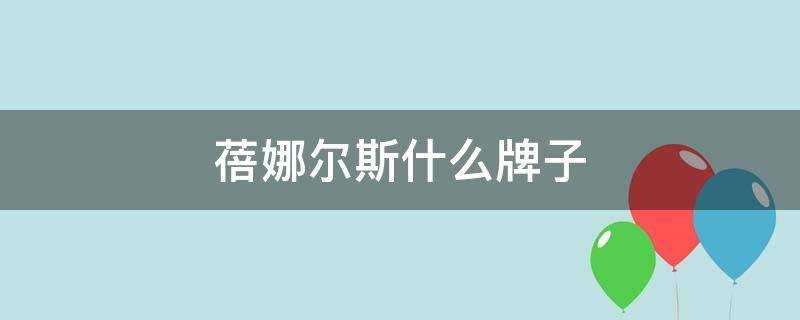 蓓娜尔斯什么牌子